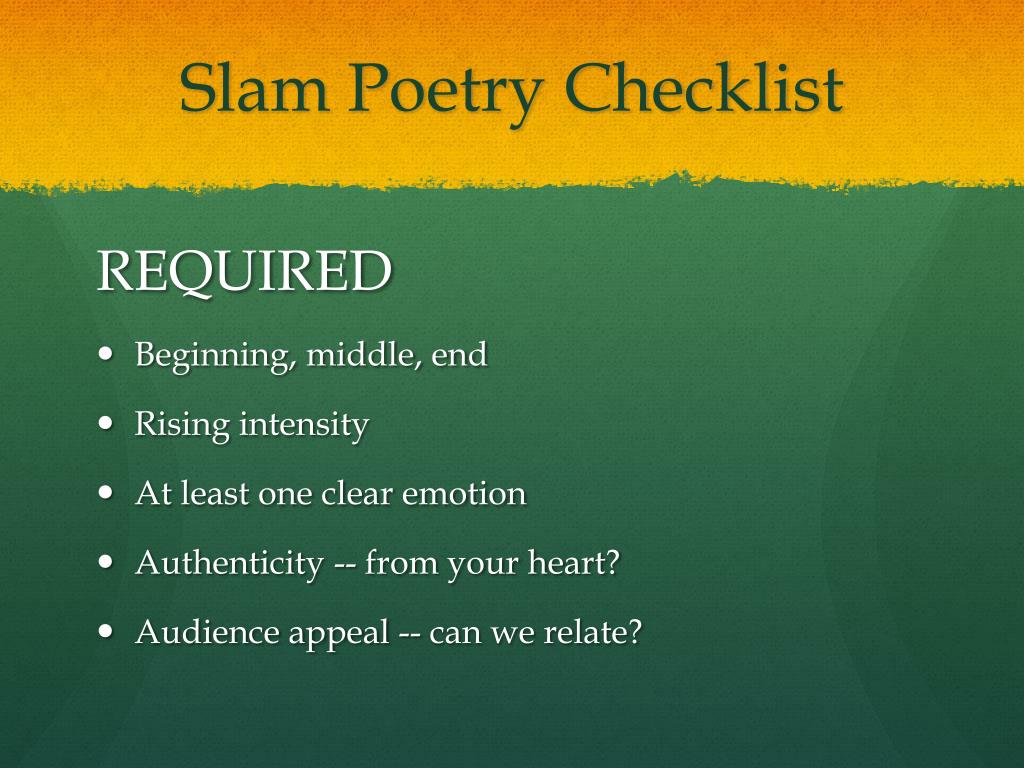 Slam Poetry Checklist

REQUIRED

• Beginning, middle, end
• Rising intensity
• At least one clear emotion
• Authenticity -- from your heart?
• Audience appeal -- can we relate?